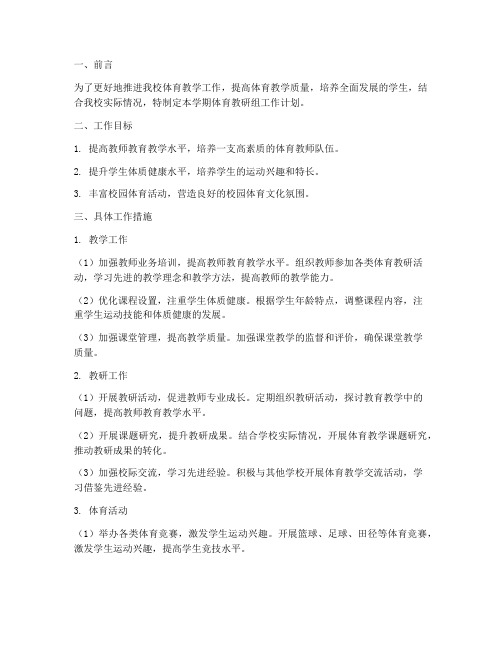 一、前言

为了更好地推进我校体育教学工作，提高体育教学质量，培养全面发展的学生，结合我校实际情况，特制定本学期体育教研组工作计划。

二、工作目标

1. 提高教师教育教学水平，培养一支高素质的体育教师队伍。

2. 提升学生体质健康水平，培养学生的运动兴趣和特长。

3. 丰富校园体育活动，营造良好的校园体育文化氛围。

三、具体工作措施

1. 教学工作

（1）加强教师业务培训，提高教师教育教学水平。组织教师参加各类体育教研活动，学习先进的教学理念和教学方法，提高教师的教学能力。

（2）优化课程设置，注重学生体质健康。根据学生年龄特点，调整课程内容，注重学生运动技能和体质健康的发展。

（3）加强课堂管理，提高教学质量。加强课堂教学的监督和评价，确保课堂教学质量。

2. 教研工作

（1）开展教研活动，促进教师专业成长。定期组织教研活动，探讨教育教学中的问题，提高教师教育教学水平。

（2）开展课题研究，提升教研成果。结合学校实际情况，开展体育教学课题研究，推动教研成果的转化。

（3）加强校际交流，学习先进经验。积极与其他学校开展体育教学交流活动，学习借鉴先进经验。

3. 体育活动

（1）举办各类体育竞赛，激发学生运动兴趣。开展篮球、足球、田径等体育竞赛，激发学生运动兴趣，提高学生竞技水平。